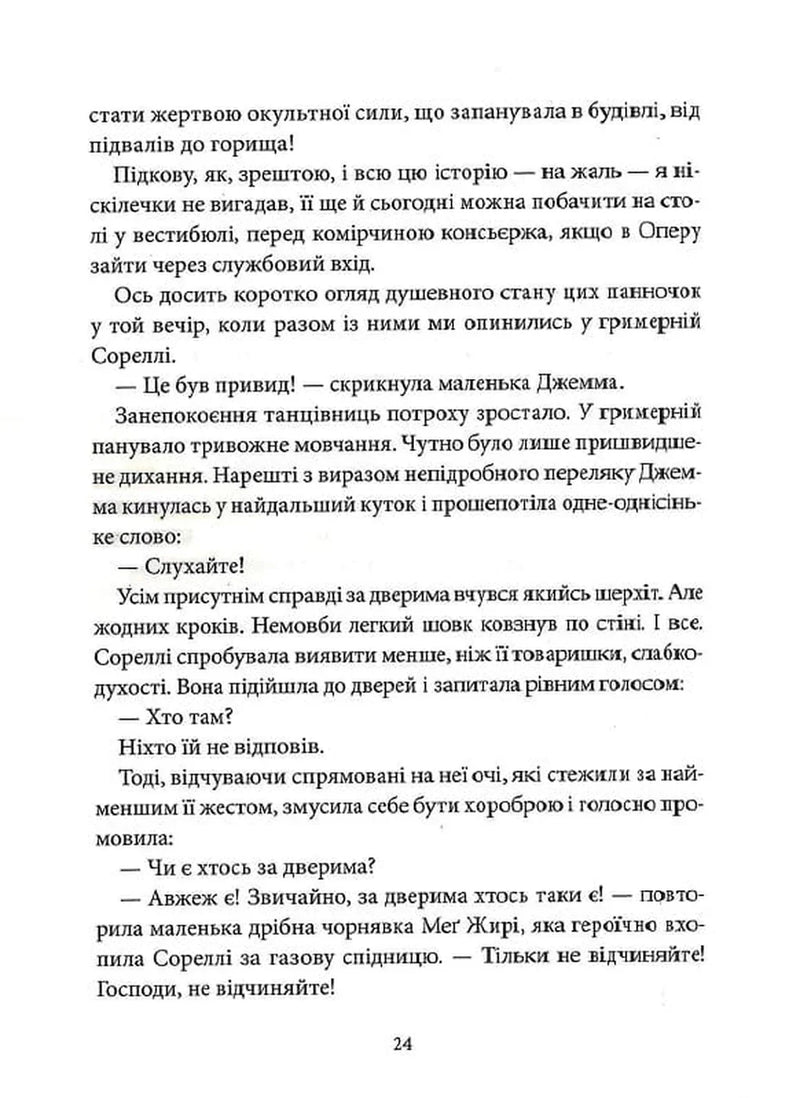 стати жертвою окультної сили, що запанувала в будівлі, від підвалів до горища!

Підкову, як, зрештою, і всю цю історію — на жаль — я ніскілечки не вигадав, її ще й сьогодні можна побачити на столі у вестибюлі, перед комірчиною консьєржа, якщо в Оперу зайти через службовий вхід.

Ось досить коротко огляд душевного стану цих панночок у той вечір, коли разом із ними ми опинились у гримерній Сореллі.

— Це був привид! — скрикнула маленька Джемма.

Занепокоєння танцівниць потроху зростало. У гримерній панувало тривожне мовчання. Чутно було лише пришвидшене дихання. Нарешті з виразом непідробного переляку Джемма кинулась у найдальший куток і прошепотіла одне-однісіньке слово:

— Слухайте!

Усім присутнім справді за дверима вчувся якийсь шерхіт. Але жодних кроків. Немовби легкий шовк ковзнув по стіні. І все. Сореллі спробувала виявити менше, ніж її товаришки, слабкодухості. Вона підійшла до дверей і запитала рівним голосом:

— Хто там?

Ніхто їй не відповів.

Тоді, відчуваючи спрямовані на неї очі, які стежили за найменшим її жестом, змусила себе бути хороброю і голосно промовила:

— Чи є хтось за дверима?

— Авжеж є! Звичайно, за дверима хтось таки є! — повторила маленька дрібна чорнявка Меґ Жирі, яка героїчно вхопила Сореллі за газову спідницю. — Тільки не відчиняйте! Господи, не відчиняйте!

24